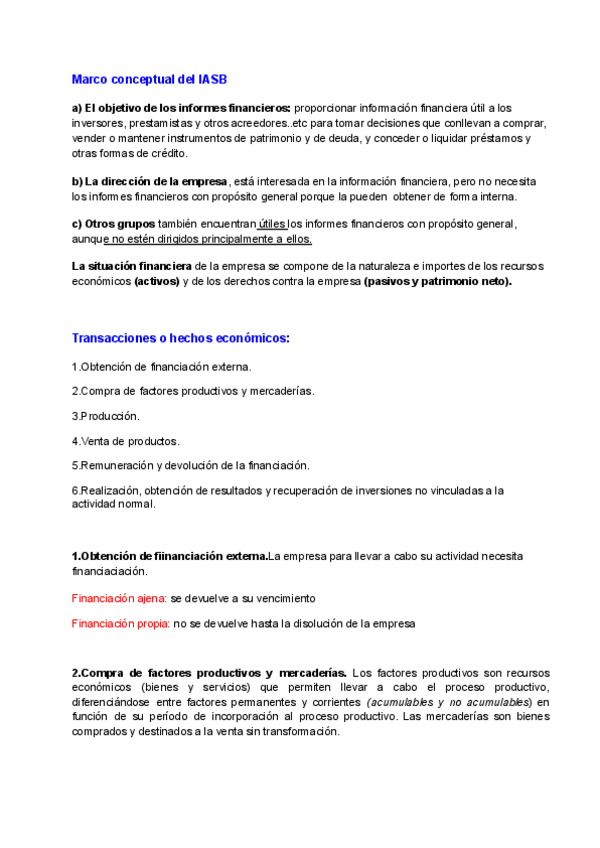 Marco conceptual del IASB

a) El objetivo de los informes financieros: proporcionar información financiera útil a los inversores, prestamistas y otros acreedores..etc para tomar decisiones que conllevan a comprar, vender o mantener instrumentos de patrimonio y de deuda, y conceder o liquidar préstamos y otras formas de crédito.

b) La dirección de la empresa, está interesada en la información financiera, pero no necesita los informes financieros con propósito general porque la pueden obtener de forma interna.

c) Otros grupos también encuentran útiles los informes financieros con propósito general, aunque no estén dirigidos principalmente a ellos.

La situación financiera de la empresa se compone de la naturaleza e importes de los recursos económicos (activos) y de los derechos contra la empresa (pasivos y patrimonio neto).

Transacciones o hechos económicos:

1.Obtención de financiación externa.

2.Compra de factores productivos y mercaderías.

3.Producción.

4.Venta de productos.

5.Remuneración y devolución de la financiación.

6.Realización, obtención de resultados y recuperación de inversiones no vinculadas a la actividad normal.

1.Obtención de fiinanciación externa.La empresa para llevar a cabo su actividad necesita financiaciación.

Financiación ajena: se devuelve a su vencimiento

Financiación propia: no se devuelve hasta la disolución de la empresa

2.Compra de factores productivos y mercaderías. Los factores productivos son recursos económicos (bienes y servicios) que permiten llevar a cabo el proceso productivo, diferenciándose entre factores permanentes y corrientes (acumulables y no acumulables) en función de su período de incorporación al proceso productivo. Las mercaderías son bienes comprados y destinados a la venta sin transformación.